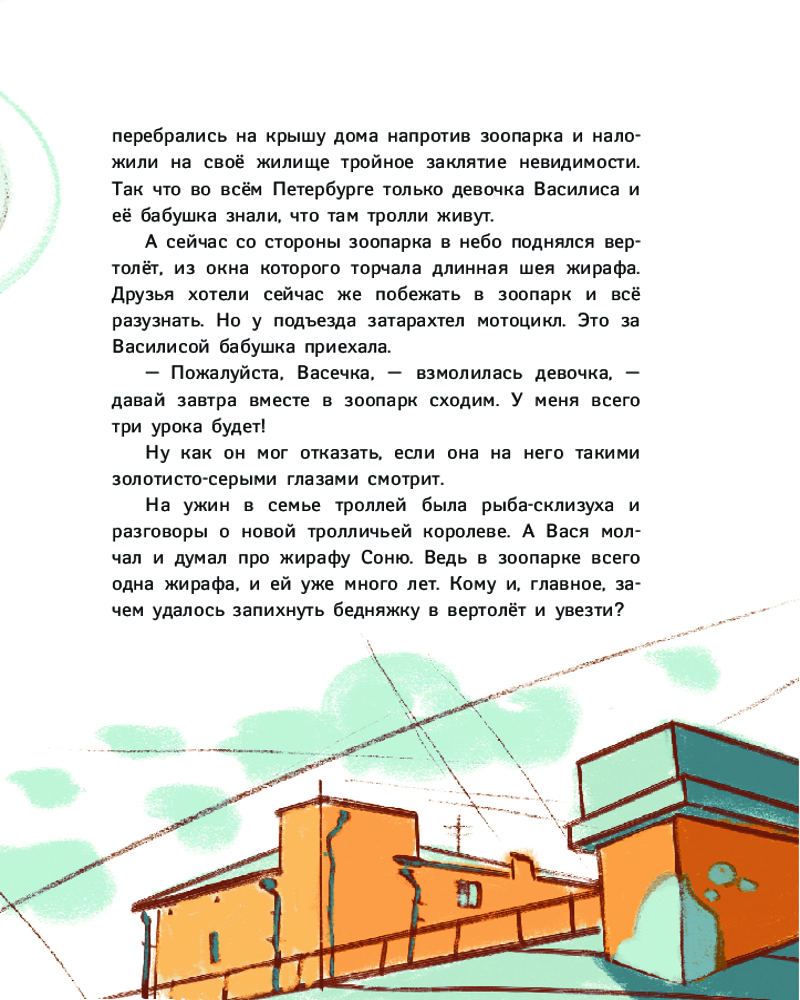 перебрались на крышу дома напротив зоопарка и наложили на своё жилище тройное заклятие невидимости. Так что во всём Петербурге только девочка Василиса и её бабушка знали, что там тролли живут.

А сейчас со стороны зоопарка в небо поднялся вертолёт, из окна которого торчала длинная шея жирафа. Друзья хотели сейчас же побежать в зоопарк и всё разузнать. Но у подъезда затарахтел мотоцикл. Это за Василисой бабушка приехала.

— Пожалуйста, Васечка, — взмолилась девочка, — давай завтра вместе в зоопарк сходим. У меня всего три урока будет!

Ну как он мог отказать, если она на него такими золотисто-серыми глазами смотрит.

На ужин в семье троллей была рыба-склизуха и разговоры о новой тролличьей королеве. А Вася молчал и думал про жирафу Соню. Ведь в зоопарке всего одна жирафа, и ей уже много лет. Кому и, главное, зачем удалось запихнуть бедняжку в вертолёт и увезти?